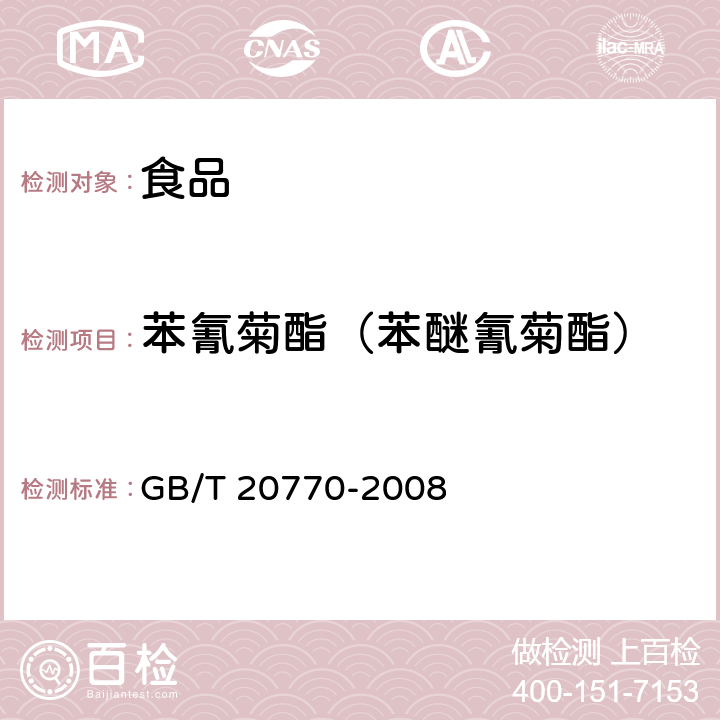 MA CNAS AC ilac-MRA

检测对象： 食品

检测项目： 苯氰菊酯（苯醚氰菊酯）

检测标准： GB/T 20770-2008

百检
Baijiantest.com

做检测 上百检
400-151-7153